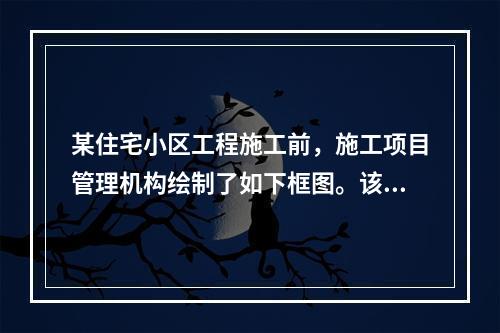 某住宅小区工程施工前，施工项目管理机构绘制了如下框图。该...